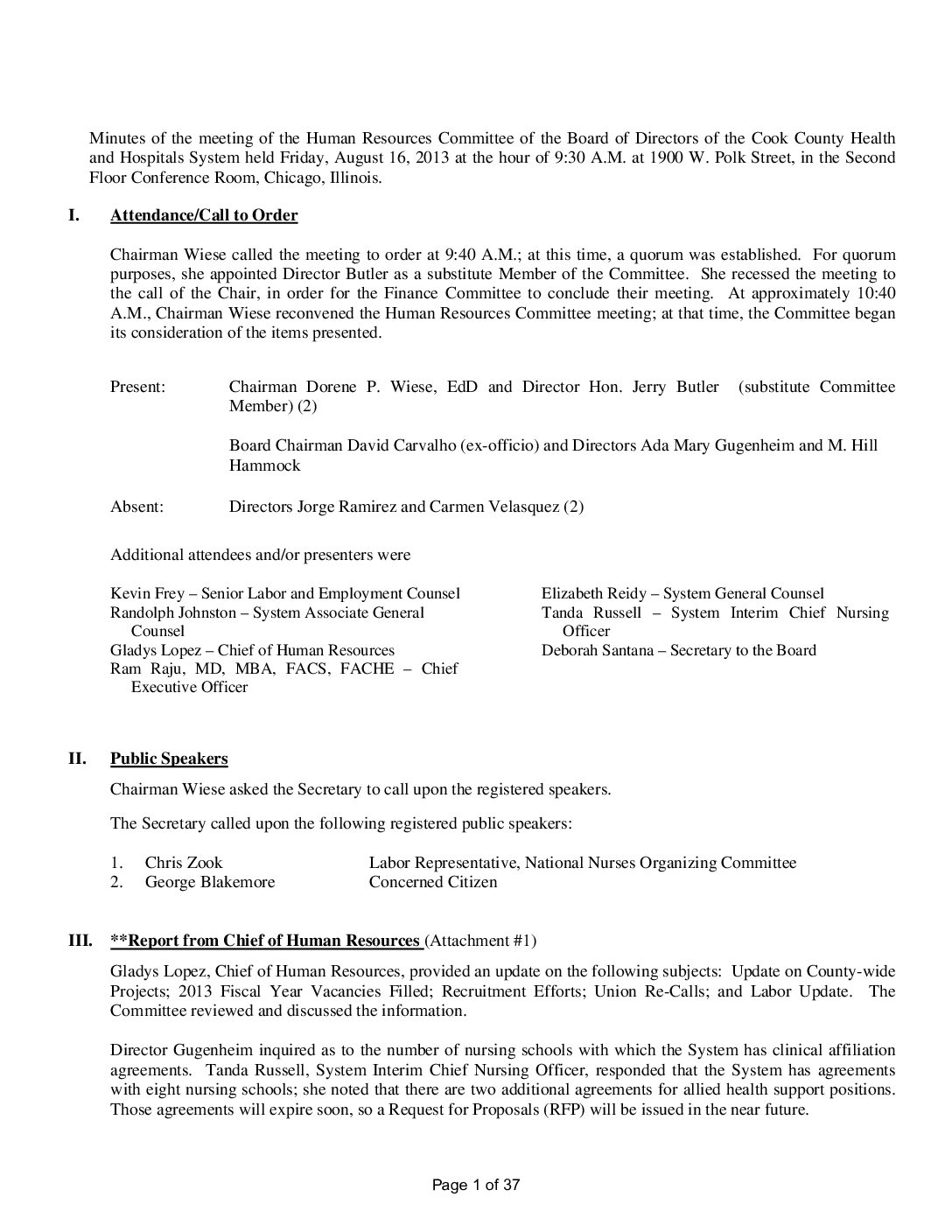 Minutes of the meeting of the Human Resources Committee of the Board of Directors of the Cook County Health and Hospitals System held Friday, August 16, 2013 at the hour of 9:30 A.M. at 1900 W. Polk Street, in the Second Floor Conference Room, Chicago, Illinois.

I. Attendance/Call to Order

Chairman Wiese called the meeting to order at 9:40 A.M.; at this time, a quorum was established. For quorum purposes, she appointed Director Butler as a substitute Member of the Committee. She recessed the meeting to the call of the Chair, in order for the Finance Committee to conclude their meeting. At approximately 10:40 A.M., Chairman Wiese reconvened the Human Resources Committee meeting; at that time, the Committee began its consideration of the items presented.

Present: Chairman Dorene P. Wiese, EdD and Director Hon. Jerry Butler (substitute Committee Member) (2)

Board Chairman David Carvalho (ex-officio) and Directors Ada Mary Gugenheim and M. Hill Hammock

Absent: Directors Jorge Ramirez and Carmen Velasquez (2)

Additional attendees and/or presenters were

Kevin Frey – Senior Labor and Employment Counsel
Randolph Johnston – System Associate General Counsel
Gladys Lopez – Chief of Human Resources
Ram Raju, MD, MBA, FACS, FACHE – Chief Executive Officer

Elizabeth Reidy – System General Counsel
Tanda Russell – System Interim Chief Nursing Officer
Deborah Santana – Secretary to the Board

II. Public Speakers

Chairman Wiese asked the Secretary to call upon the registered speakers.

The Secretary called upon the following registered public speakers:

1. Chris Zook Labor Representative, National Nurses Organizing Committee
2. George Blakemore Concerned Citizen

III. **Report from Chief of Human Resources (Attachment #1)

Gladys Lopez, Chief of Human Resources, provided an update on the following subjects: Update on County-wide Projects; 2013 Fiscal Year Vacancies Filled; Recruitment Efforts; Union Re-Calls; and Labor Update. The Committee reviewed and discussed the information.

Director Gugenheim inquired as to the number of nursing schools with which the System has clinical affiliation agreements. Tanda Russell, System Interim Chief Nursing Officer, responded that the System has agreements with eight nursing schools; she noted that there are two additional agreements for allied health support positions. Those agreements will expire soon, so a Request for Proposals (RFP) will be issued in the near future.

Page 1 of 37